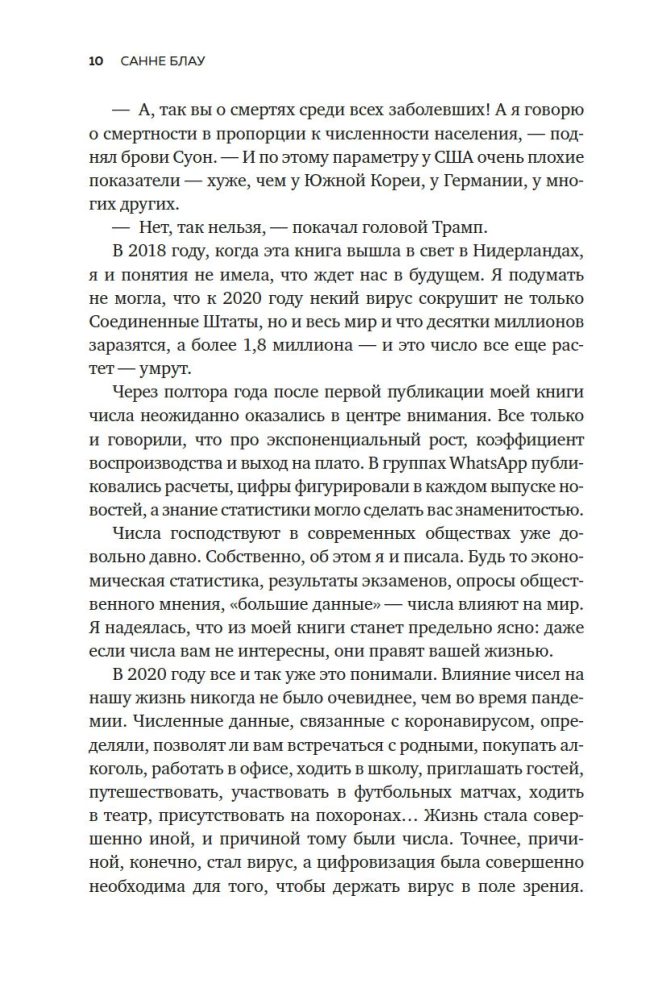 10 САННЕ БЛАУ

— А, так вы о смертях среди всех заболевших! А я говорю о смертности в пропорции к численности населения, — поднял брови Суон. — И по этому параметру у США очень плохие показатели — хуже, чем у Южной Кореи, у Германии, у многих других.

— Нет, так нельзя, — покачал головой Трамп.

В 2018 году, когда эта книга вышла в свет в Нидерландах, я и понятия не имела, что ждет нас в будущем. Я подумать не могла, что к 2020 году некий вирус сокрушит не только Соединенные Штаты, но и весь мир и что десятки миллионов заразятся, а более 1,8 миллиона — и это число все еще растет — умрут.

Через полтора года после первой публикации моей книги числа неожиданно оказались в центре внимания. Все только и говорили, что про экспоненциальный рост, коэффициент воспроизводства и выход на плато. В группах WhatsApp публиковались расчеты, цифры фигурировали в каждом выпуске новостей, а знание статистики могло сделать вас знаменитостью.

Числа господствуют в современных обществах уже довольно давно. Собственно, об этом я и писала. Будь то экономическая статистика, результаты экзаменов, опросы общественного мнения, «большие данные» — числа влияют на мир. Я надеялась, что из моей книги станет предельно ясно: даже если числа вам не интересны, они правят вашей жизнью.

В 2020 году все и так уже это понимали. Влияние чисел на нашу жизнь никогда не было очевиднее, чем во время пандемии. Численные данные, связанные с коронавирусом, определяли, позволят ли вам встречаться с родными, покупать алкоголь, работать в офисе, ходить в школу, приглашать гостей, путешествовать, участвовать в футбольных матчах, ходить в театр, присутствовать на похоронах… Жизнь стала совершенно иной, и причиной тому были числа. Точнее, причиной, конечно, стал вирус, а цифровизация была совершенно необходима для того, чтобы держать вирус в поле зрения.